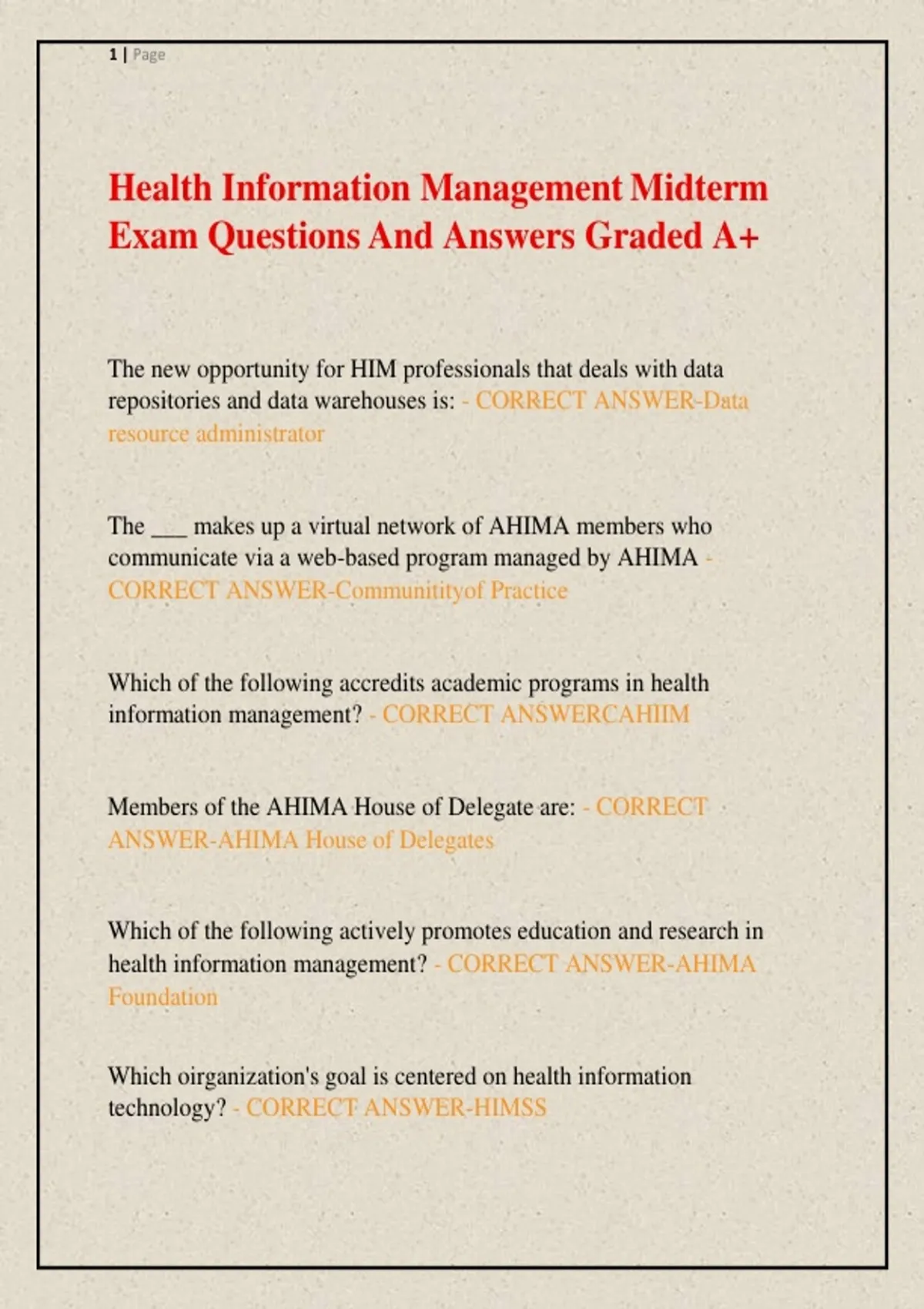 1 | Page

Health Information Management Midterm Exam Questions And Answers Graded A+

The new opportunity for HIM professionals that deals with data repositories and data warehouses is: - CORRECT ANSWER-Data resource administrator

The ___ makes up a virtual network of AHIMA members who communicate via a web-based program managed by AHIMA - CORRECT ANSWER-Communitityof Practice

Which of the following accredits academic programs in health information management? - CORRECT ANSWERCAHIIM

Members of the AHIMA House of Delegate are: - CORRECT ANSWER-AHIMA House of Delegates

Which of the following actively promotes education and research in health information management? - CORRECT ANSWER-AHIMA Foundation

Which oirganization's goal is centered on health information technology? - CORRECT ANSWER-HIMSS